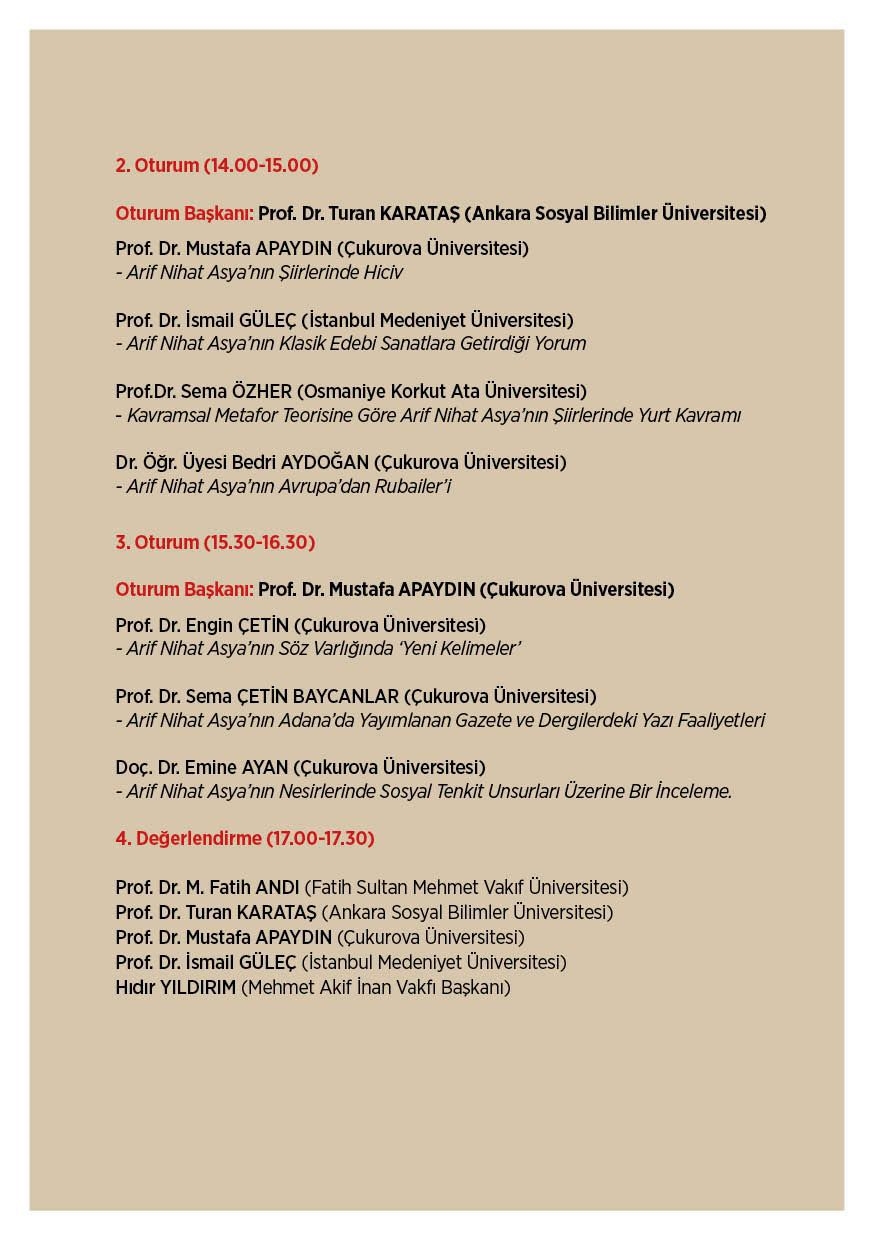 2. Oturum (14.00-15.00)

Oturum Başkanı: Prof. Dr. Turan KARATAŞ (Ankara Sosyal Bilimler Üniversitesi)

Prof. Dr. Mustafa APAYDIN (Çukurova Üniversitesi)
- Arif Nihat Asya'nın Şiirlerinde Hiciv

Prof. Dr. İsmail GÜLEÇ (İstanbul Medeniyet Üniversitesi)
- Arif Nihat Asya'nın Klasik Edebi Sanatlara Getirdiği Yorum

Prof.Dr. Sema ÖZHER (Osmaniye Korkut Ata Üniversitesi)
- Kavramsal Metafor Teorisine Göre Arif Nihat Asya'nın Şiirlerinde Yurt Kavramı

Dr. Öğr. Üyesi Bedri AYDOĞAN (Çukurova Üniversitesi)
- Arif Nihat Asya'nın Avrupa'dan Rubailer'i

3. Oturum (15.30-16.30)

Oturum Başkanı: Prof. Dr. Mustafa APAYDIN (Çukurova Üniversitesi)

Prof. Dr. Engin ÇETİN (Çukurova Üniversitesi)
- Arif Nihat Asya'nın Söz Varlığında 'Yeni Kelimeler'

Prof. Dr. Sema ÇETİN BAYCANLAR (Çukurova Üniversitesi)
- Arif Nihat Asya'nın Adana'da Yayımlanan Gazete ve Dergilerdeki Yazı Faaliyetleri

Doç. Dr. Emine AYAN (Çukurova Üniversitesi)
- Arif Nihat Asya'nın Nesirlerinde Sosyal Tenkit Unsurları Üzerine Bir İnceleme.

4. Değerlendirme (17.00-17.30)

Prof. Dr. M. Fatih ANDI (Fatih Sultan Mehmet Vakıf Üniversitesi)
Prof. Dr. Turan KARATAŞ (Ankara Sosyal Bilimler Üniversitesi)
Prof. Dr. Mustafa APAYDIN (Çukurova Üniversitesi)
Prof. Dr. İsmail GÜLEÇ (İstanbul Medeniyet Üniversitesi)
Hıdır YILDIRIM (Mehmet Akif İnan Vakfı Başkanı)